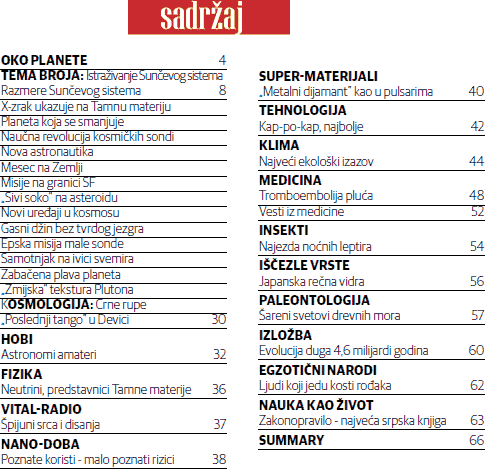 sadržaj

OKO PLANETE 4
TEMA BROJA: Istraživanje Sunčevog sistema
Razmere Sunčevog sistema 8
X-zrak ukazuje na Tamnu materiju
Planeta koja se smanjuje
Naučna revolucija kosmičkih sondi
Nova astronautika
Mesec na Zemlji
Misije na granici SF
„Sivi soko" na asteroidu
Novi uređaji u kosmosu
Gasni džin bez tvrdog jezgra
Epska misija male sonde
Samotnjak na ivici svemira
Zabačena plava planeta
„Zmijska" tekstura Plutona
KOSMOLOGIJA: Crne rupe
„Poslednji tango" u Devici 30
HOBI
Astronomi amateri 32
FIZIKA
Neutrini, predstavnici Tamne materije 36
VITAL-RADIO
Špijuni srca i disanja 37
NANO-DOBA
Poznate koristi - malo poznati rizici 38

SUPER-MATERIJALI
„Metalni dijamant" kao u pulsarima 40
TEHNOLOGIJA
Kap-po-kap, najbolje 42
KLIMA
Najveći ekološki izazov 44
MEDICINA
Tromboembolija pluća 48
Vesti iz medicine 52
INSEKTI
Najezda noćnih leptira 54
IŠČEZLE VRSTE
Japanska rečna vidra 56
PALEONTOLOGIJA
Šareni svetovi drevnih mora 57
IZLOŽBA
Evolucija duga 4,6 milijardi godina 60
EGZOTIČNI NARODI
Ljudi koji jedu kosti rođaka 62
NAUKA KAO ŽIVOT
Zakonopravilo - najveća srpska knjiga 63
SUMMARY 66